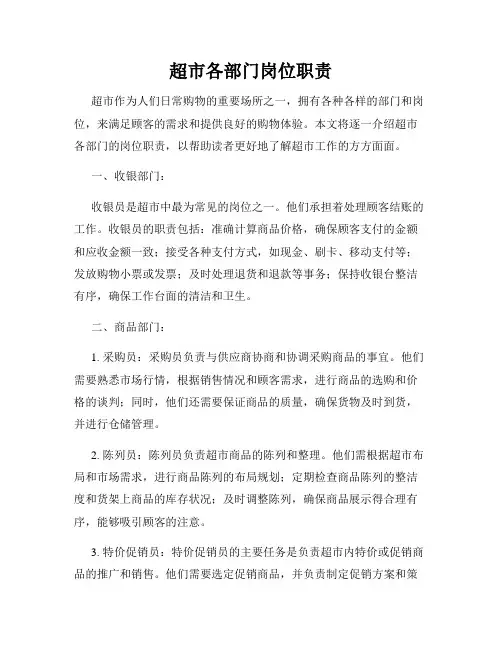 超市各部门岗位职责

超市作为人们日常购物的重要场所之一，拥有各种各样的部门和岗位，来满足顾客的需求和提供良好的购物体验。本文将逐一介绍超市各部门的岗位职责，以帮助读者更好地了解超市工作的方方面面。

一、收银部门：

收银员是超市中最为常见的岗位之一。他们承担着处理顾客结账的工作。收银员的职责包括：准确计算商品价格，确保顾客支付的金额和应收金额一致；接受各种支付方式，如现金、刷卡、移动支付等；发放购物小票或发票；及时处理退货和退款等事务；保持收银台整洁有序，确保工作台面的清洁和卫生。

二、商品部门：

1. 采购员：采购员负责与供应商协商和协调采购商品的事宜。他们需要熟悉市场行情，根据销售情况和顾客需求，进行商品的选购和价格的谈判；同时，他们还需要保证商品的质量，确保货物及时到货，并进行仓储管理。

2. 陈列员：陈列员负责超市商品的陈列和整理。他们需根据超市布局和市场需求，进行商品陈列的布局规划；定期检查商品陈列的整洁度和货架上商品的库存状况；及时调整陈列，确保商品展示得合理有序，能够吸引顾客的注意。

3. 特价促销员：特价促销员的主要任务是负责超市内特价或促销商品的推广和销售。他们需要选定促销商品，并负责制定促销方案和策